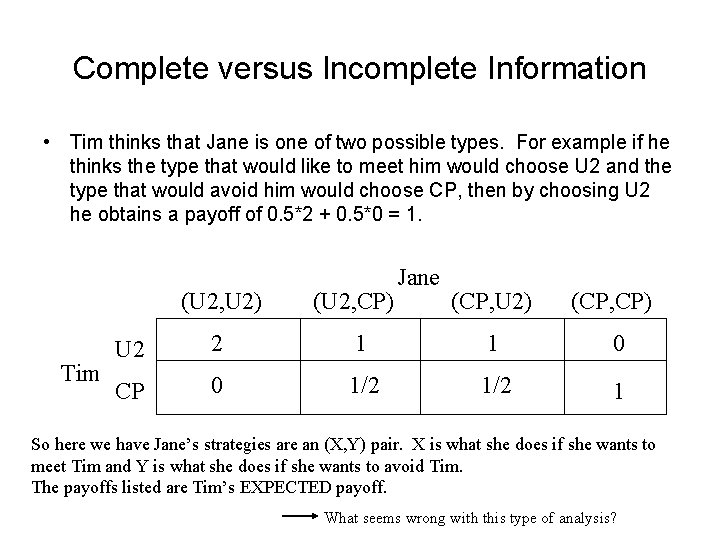 Complete versus Incomplete Information

• Tim thinks that Jane is one of two possible types. For example if he thinks the type that would like to meet him would choose U2 and the type that would avoid him would choose CP, then by choosing U2 he obtains a payoff of 0.5*2 + 0.5*0 = 1.

Jane

| | | (U2,U2) | (U2,CP) | (CP,U2) | (CP,CP) |
|---|---|---|---|---|---|
| Tim | U2 | 2 | 1 | 1 | 0 |
| | CP | 0 | 1/2 | 1/2 | 1 |

So here we have Jane's strategies are an (X,Y) pair. X is what she does if she wants to meet Tim and Y is what she does if she wants to avoid Tim.
The payoffs listed are Tim's EXPECTED payoff.

→ What seems wrong with this type of analysis?